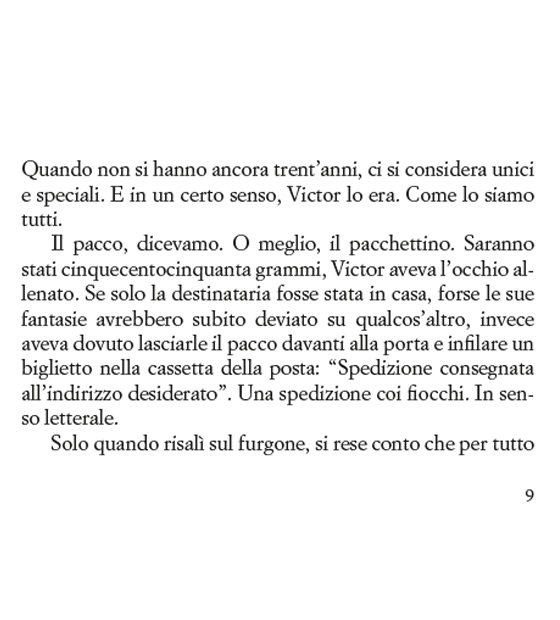 Quando non si hanno ancora trent'anni, ci si considera unici e speciali. E in un certo senso, Victor lo era. Come lo siamo tutti.

Il pacco, dicevamo. O meglio, il pacchettino. Saranno stati cinquecentocinquanta grammi, Victor aveva l'occhio allenato. Se solo la destinataria fosse stata in casa, forse le sue fantasie avrebbero subito deviato su qualcos'altro, invece aveva dovuto lasciarle il pacco davanti alla porta e infilare un biglietto nella cassetta della posta: "Spedizione consegnata all'indirizzo desiderato". Una spedizione coi fiocchi. In senso letterale.

Solo quando risalì sul furgone, si rese conto che per tutto

9